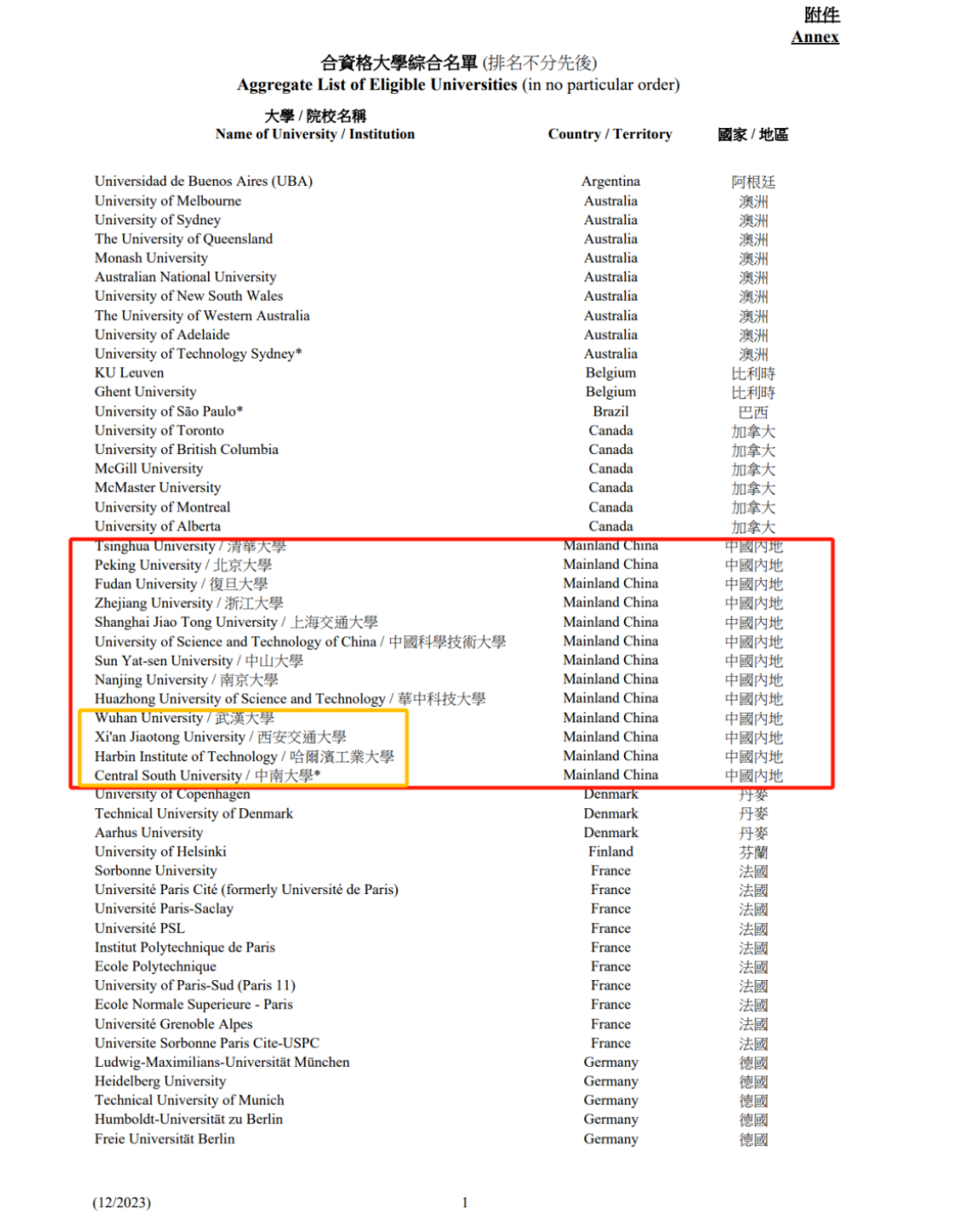 附件
Annex

合資格大學綜合名單 (排名不分先後)
Aggregate List of Eligible Universities (in no particular order)

| 大學 / 院校名稱 Name of University / Institution | Country / Territory | 國家 / 地區 |
|---|---|---|
| Universidad de Buenos Aires (UBA) | Argentina | 阿根廷 |
| University of Melbourne | Australia | 澳洲 |
| University of Sydney | Australia | 澳洲 |
| The University of Queensland | Australia | 澳洲 |
| Monash University | Australia | 澳洲 |
| Australian National University | Australia | 澳洲 |
| University of New South Wales | Australia | 澳洲 |
| The University of Western Australia | Australia | 澳洲 |
| University of Adelaide | Australia | 澳洲 |
| University of Technology Sydney* | Australia | 澳洲 |
| KU Leuven | Belgium | 比利時 |
| Ghent University | Belgium | 比利時 |
| University of São Paulo* | Brazil | 巴西 |
| University of Toronto | Canada | 加拿大 |
| University of British Columbia | Canada | 加拿大 |
| McGill University | Canada | 加拿大 |
| McMaster University | Canada | 加拿大 |
| University of Montreal | Canada | 加拿大 |
| University of Alberta | Canada | 加拿大 |
| Tsinghua University / 清華大學 | Mainland China | 中國內地 |
| Peking University / 北京大學 | Mainland China | 中國內地 |
| Fudan University / 復旦大學 | Mainland China | 中國內地 |
| Zhejiang University / 浙江大學 | Mainland China | 中國內地 |
| Shanghai Jiao Tong University / 上海交通大學 | Mainland China | 中國內地 |
| University of Science and Technology of China / 中國科學技術大學 | Mainland China | 中國內地 |
| Sun Yat-sen University / 中山大學 | Mainland China | 中國內地 |
| Nanjing University / 南京大學 | Mainland China | 中國內地 |
| Huazhong University of Science and Technology / 華中科技大學 | Mainland China | 中國內地 |
| Wuhan University / 武漢大學 | Mainland China | 中國內地 |
| Xi'an Jiaotong University / 西安交通大學 | Mainland China | 中國內地 |
| Harbin Institute of Technology / 哈爾濱工業大學 | Mainland China | 中國內地 |
| Central South University / 中南大學* | Mainland China | 中國內地 |
| University of Copenhagen | Denmark | 丹麥 |
| Technical University of Denmark | Denmark | 丹麥 |
| Aarhus University | Denmark | 丹麥 |
| University of Helsinki | Finland | 芬蘭 |
| Sorbonne University | France | 法國 |
| Université Paris Cité (formerly Université de Paris) | France | 法國 |
| Université Paris-Saclay | France | 法國 |
| Université PSL | France | 法國 |
| Institut Polytechnique de Paris | France | 法國 |
| Ecole Polytechnique | France | 法國 |
| University of Paris-Sud (Paris 11) | France | 法國 |
| Ecole Normale Superieure - Paris | France | 法國 |
| Université Grenoble Alpes | France | 法國 |
| Universite Sorbonne Paris Cite-USPC | France | 法國 |
| Ludwig-Maximilians-Universität München | Germany | 德國 |
| Heidelberg University | Germany | 德國 |
| Technical University of Munich | Germany | 德國 |
| Humboldt-Universität zu Berlin | Germany | 德國 |
| Freie Universität Berlin | Germany | 德國 |

(12/2023)
1